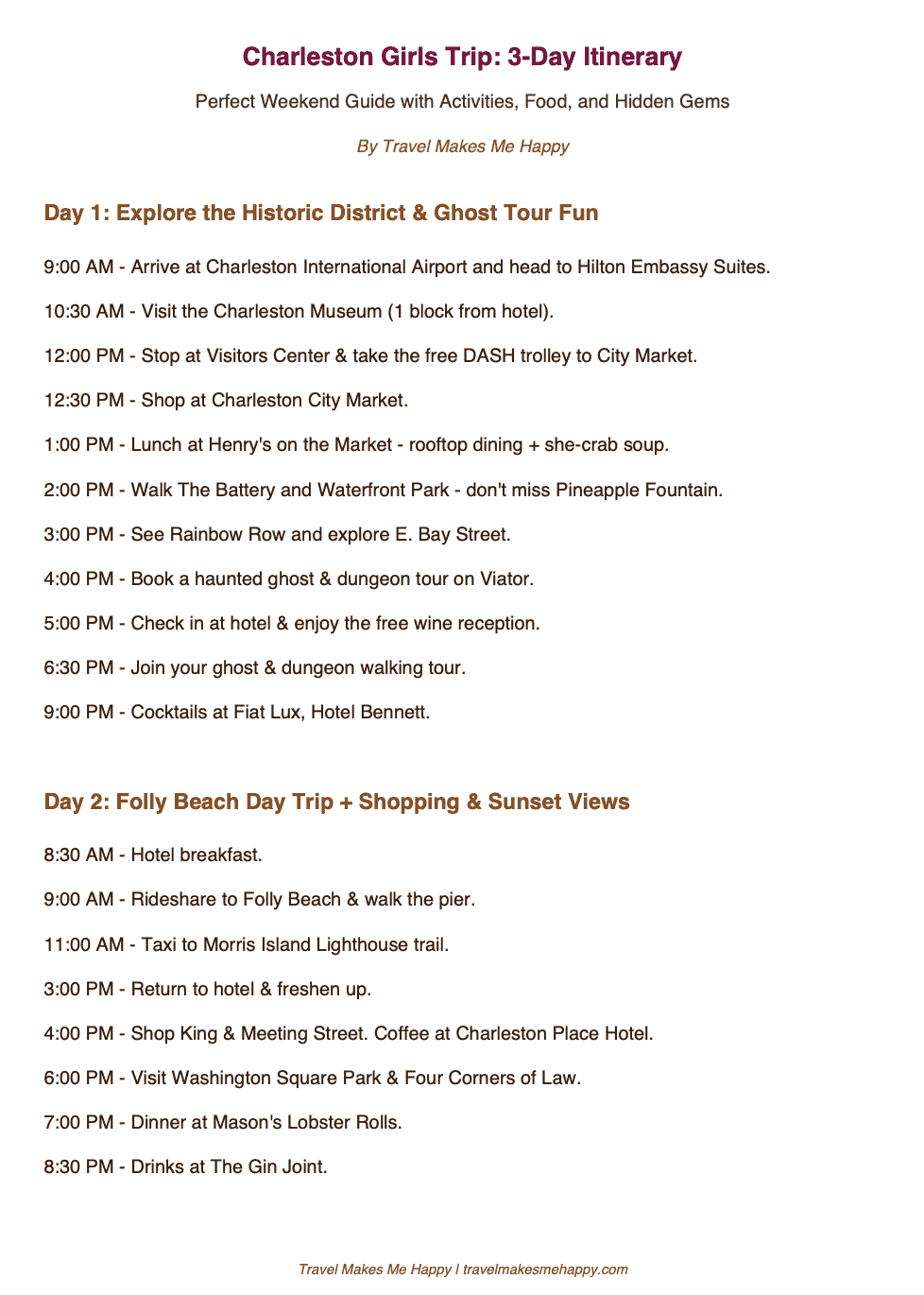 Charleston Girls Trip: 3-Day Itinerary

Perfect Weekend Guide with Activities, Food, and Hidden Gems

By Travel Makes Me Happy

Day 1: Explore the Historic District & Ghost Tour Fun

9:00 AM - Arrive at Charleston International Airport and head to Hilton Embassy Suites.

10:30 AM - Visit the Charleston Museum (1 block from hotel).

12:00 PM - Stop at Visitors Center & take the free DASH trolley to City Market.

12:30 PM - Shop at Charleston City Market.

1:00 PM - Lunch at Henry's on the Market - rooftop dining + she-crab soup.

2:00 PM - Walk The Battery and Waterfront Park - don't miss Pineapple Fountain.

3:00 PM - See Rainbow Row and explore E. Bay Street.

4:00 PM - Book a haunted ghost & dungeon tour on Viator.

5:00 PM - Check in at hotel & enjoy the free wine reception.

6:30 PM - Join your ghost & dungeon walking tour.

9:00 PM - Cocktails at Fiat Lux, Hotel Bennett.

Day 2: Folly Beach Day Trip + Shopping & Sunset Views

8:30 AM - Hotel breakfast.

9:00 AM - Rideshare to Folly Beach & walk the pier.

11:00 AM - Taxi to Morris Island Lighthouse trail.

3:00 PM - Return to hotel & freshen up.

4:00 PM - Shop King & Meeting Street. Coffee at Charleston Place Hotel.

6:00 PM - Visit Washington Square Park & Four Corners of Law.

7:00 PM - Dinner at Mason's Lobster Rolls.

8:30 PM - Drinks at The Gin Joint.

Travel Makes Me Happy | travelmakesmehappy.com